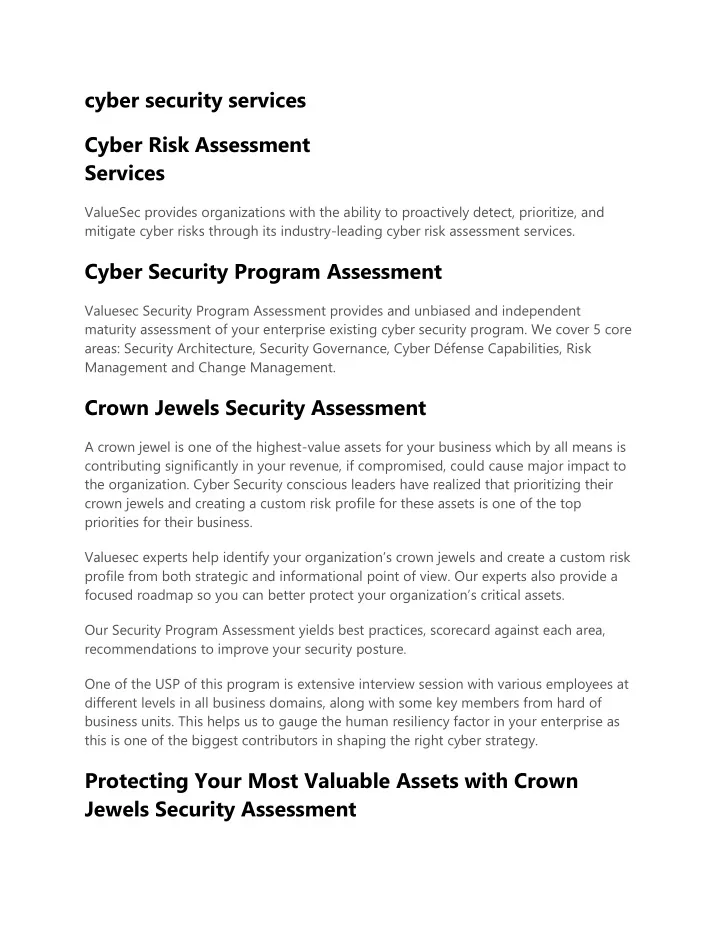 cyber security services

Cyber Risk Assessment Services

ValueSec provides organizations with the ability to proactively detect, prioritize, and mitigate cyber risks through its industry-leading cyber risk assessment services.

Cyber Security Program Assessment

Valuesec Security Program Assessment provides and unbiased and independent maturity assessment of your enterprise existing cyber security program. We cover 5 core areas: Security Architecture, Security Governance, Cyber Défense Capabilities, Risk Management and Change Management.

Crown Jewels Security Assessment

A crown jewel is one of the highest-value assets for your business which by all means is contributing significantly in your revenue, if compromised, could cause major impact to the organization. Cyber Security conscious leaders have realized that prioritizing their crown jewels and creating a custom risk profile for these assets is one of the top priorities for their business.

Valuesec experts help identify your organization's crown jewels and create a custom risk profile from both strategic and informational point of view. Our experts also provide a focused roadmap so you can better protect your organization's critical assets.

Our Security Program Assessment yields best practices, scorecard against each area, recommendations to improve your security posture.

One of the USP of this program is extensive interview session with various employees at different levels in all business domains, along with some key members from hard of business units. This helps us to gauge the human resiliency factor in your enterprise as this is one of the biggest contributors in shaping the right cyber strategy.

Protecting Your Most Valuable Assets with Crown Jewels Security Assessment